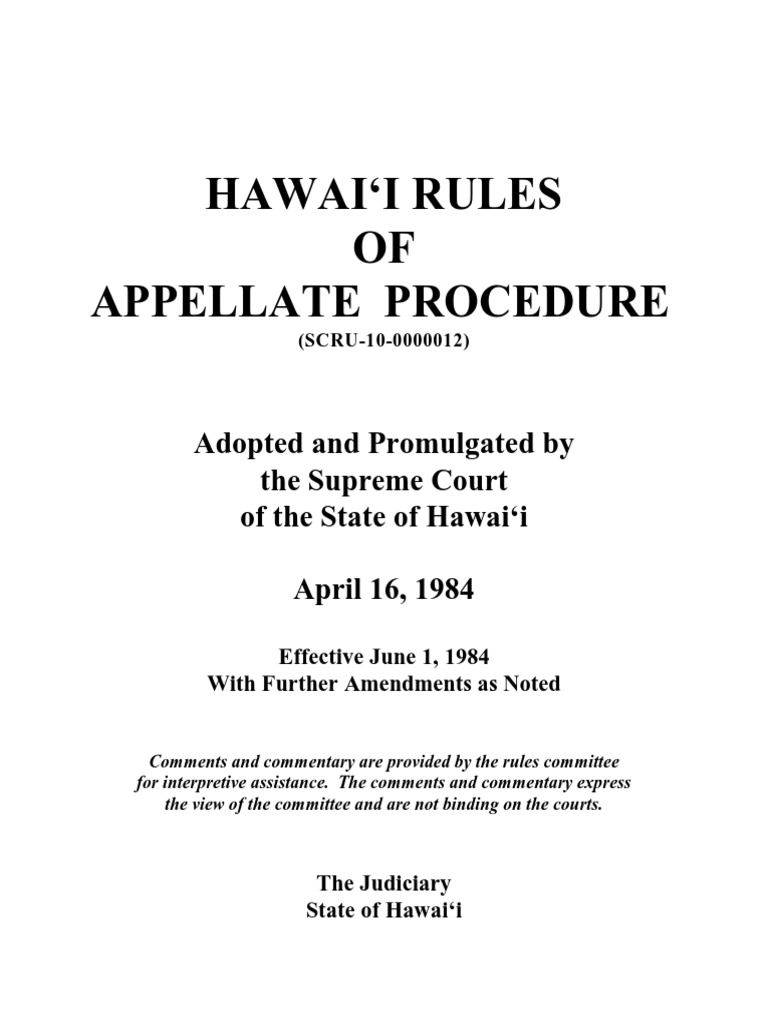 HAWAI‘I RULES
OF
APPELLATE PROCEDURE
(SCRU-10-0000012)

Adopted and Promulgated by
the Supreme Court
of the State of Hawai‘i

April 16, 1984

Effective June 1, 1984
With Further Amendments as Noted

Comments and commentary are provided by the rules committee for interpretive assistance. The comments and commentary express the view of the committee and are not binding on the courts.

The Judiciary
State of Hawai‘i